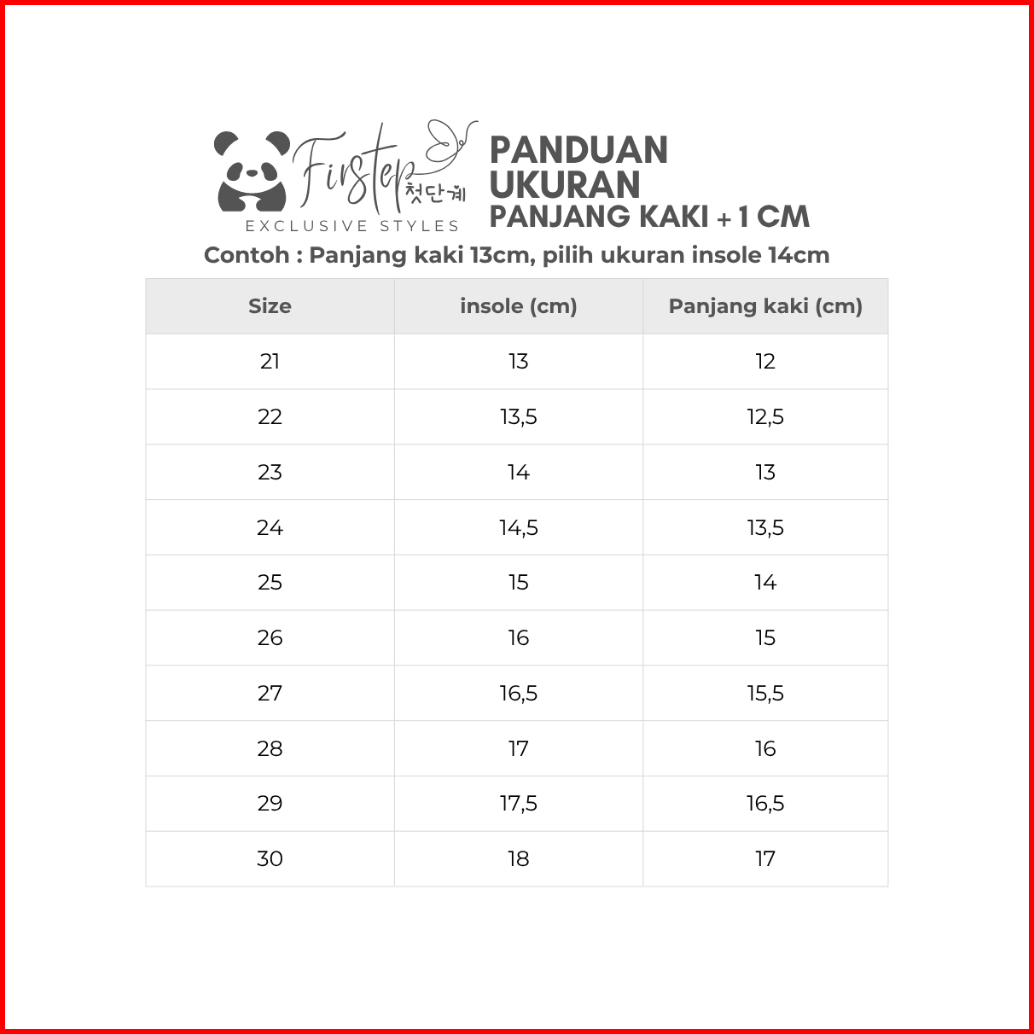 Firstep 첫단계
EXCLUSIVE STYLES

PANDUAN UKURAN
PANJANG KAKI + 1 CM

Contoh : Panjang kaki 13cm, pilih ukuran insole 14cm

| Size | insole (cm) | Panjang kaki (cm) |
|---|---|---|
| 21 | 13 | 12 |
| 22 | 13,5 | 12,5 |
| 23 | 14 | 13 |
| 24 | 14,5 | 13,5 |
| 25 | 15 | 14 |
| 26 | 16 | 15 |
| 27 | 16,5 | 15,5 |
| 28 | 17 | 16 |
| 29 | 17,5 | 16,5 |
| 30 | 18 | 17 |